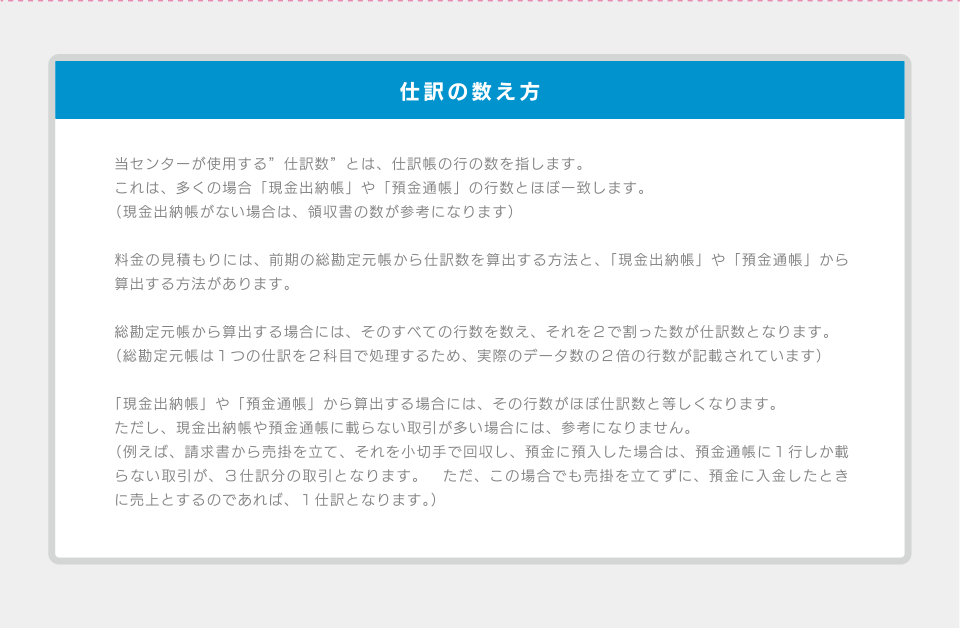 仕訳の数え方

当センターが使用する”仕訳数”とは、仕訳帳の行の数を指します。
これは、多くの場合「現金出納帳」や「預金通帳」の行数とほぼ一致します。
（現金出納帳がない場合は、領収書の数が参考になります）

料金の見積もりには、前期の総勘定元帳から仕訳数を算出する方法と、「現金出納帳」や「預金通帳」から算出する方法があります。

総勘定元帳から算出する場合には、そのすべての行数を数え、それを２で割った数が仕訳数となります。
（総勘定元帳は１つの仕訳を２科目で処理するため、実際のデータ数の２倍の行数が記載されています）

「現金出納帳」や「預金通帳」から算出する場合には、その行数がほぼ仕訳数と等しくなります。
ただし、現金出納帳や預金通帳に載らない取引が多い場合には、参考になりません。
（例えば、請求書から売掛を立て、それを小切手で回収し、預金に預入した場合は、預金通帳に１行しか載らない取引が、３仕訳分の取引となります。　ただ、この場合でも売掛を立てずに、預金に入金したときに売上とするのであれば、１仕訳となります。）